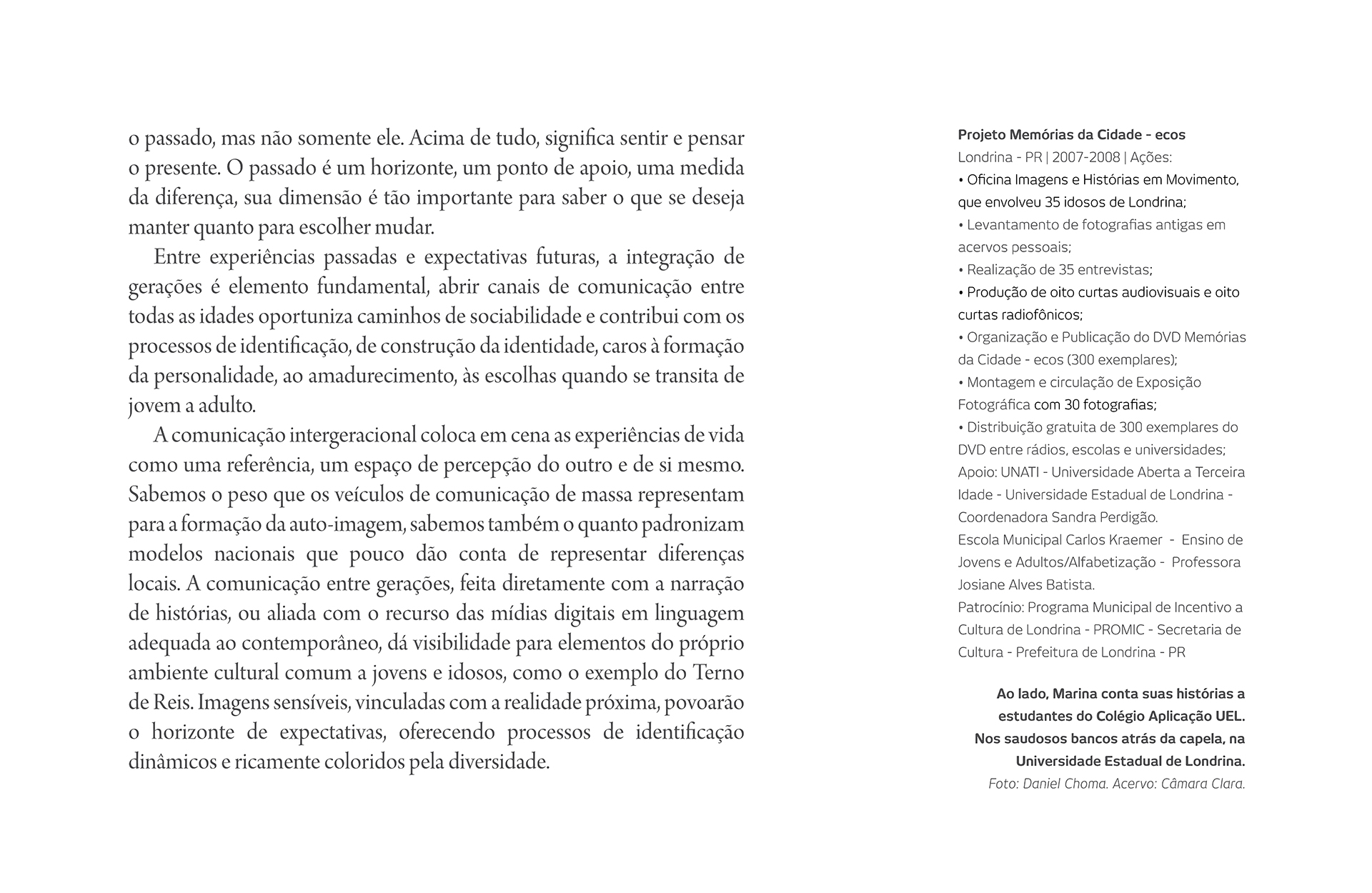 o passado, mas não somente ele. Acima de tudo, significa sentir e pensar o presente. O passado é um horizonte, um ponto de apoio, uma medida da diferença, sua dimensão é tão importante para saber o que se deseja manter quanto para escolher mudar.

Entre experiências passadas e expectativas futuras, a integração de gerações é elemento fundamental, abrir canais de comunicação entre todas as idades oportuniza caminhos de sociabilidade e contribui com os processos de identificação, de construção da identidade, caros à formação da personalidade, ao amadurecimento, às escolhas quando se transita de jovem a adulto.

A comunicação intergeracional coloca em cena as experiências de vida como uma referência, um espaço de percepção do outro e de si mesmo. Sabemos o peso que os veículos de comunicação de massa representam para a formação da auto-imagem, sabemos também o quanto padronizam modelos nacionais que pouco dão conta de representar diferenças locais. A comunicação entre gerações, feita diretamente com a narração de histórias, ou aliada com o recurso das mídias digitais em linguagem adequada ao contemporâneo, dá visibilidade para elementos do próprio ambiente cultural comum a jovens e idosos, como o exemplo do Terno de Reis. Imagens sensíveis, vinculadas com a realidade próxima, povoarão o horizonte de expectativas, oferecendo processos de identificação dinâmicos e ricamente coloridos pela diversidade.

Projeto Memórias da Cidade - ecos
Londrina - PR | 2007-2008 | Ações:
• Oficina Imagens e Histórias em Movimento, que envolveu 35 idosos de Londrina;
• Levantamento de fotografias antigas em acervos pessoais;
• Realização de 35 entrevistas;
• Produção de oito curtas audiovisuais e oito curtas radiofônicos;
• Organização e Publicação do DVD Memórias da Cidade - ecos (300 exemplares);
• Montagem e circulação de Exposição Fotográfica com 30 fotografias;
• Distribuição gratuita de 300 exemplares do DVD entre rádios, escolas e universidades;
Apoio: UNATI - Universidade Aberta a Terceira Idade - Universidade Estadual de Londrina - Coordenadora Sandra Perdigão.
Escola Municipal Carlos Kraemer - Ensino de Jovens e Adultos/Alfabetização - Professora Josiane Alves Batista.
Patrocínio: Programa Municipal de Incentivo a Cultura de Londrina - PROMIC - Secretaria de Cultura - Prefeitura de Londrina - PR

Ao lado, Marina conta suas histórias a estudantes do Colégio Aplicação UEL. Nos saudosos bancos atrás da capela, na Universidade Estadual de Londrina.
Foto: Daniel Choma. Acervo: Câmara Clara.